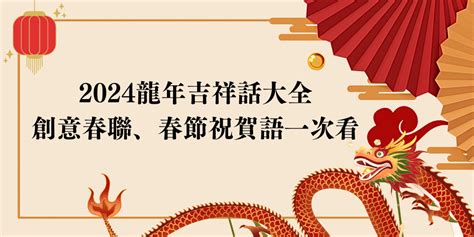 2024龍年吉祥話大全
創意春聯、春節祝賀語一次看